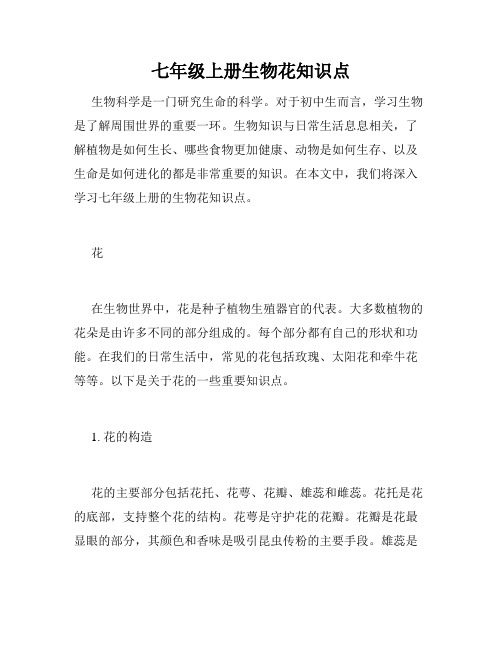 七年级上册生物花知识点

生物科学是一门研究生命的科学。对于初中生而言，学习生物是了解周围世界的重要一环。生物知识与日常生活息息相关，了解植物是如何生长、哪些食物更加健康、动物是如何生存、以及生命是如何进化的都是非常重要的知识。在本文中，我们将深入学习七年级上册的生物花知识点。

花

在生物世界中，花是种子植物生殖器官的代表。大多数植物的花朵是由许多不同的部分组成的。每个部分都有自己的形状和功能。在我们的日常生活中，常见的花包括玫瑰、太阳花和牵牛花等等。以下是关于花的一些重要知识点。

1. 花的构造

花的主要部分包括花托、花萼、花瓣、雄蕊和雌蕊。花托是花的底部，支持整个花的结构。花萼是守护花的花瓣。花瓣是花最显眼的部分，其颜色和香味是吸引昆虫传粉的主要手段。雄蕊是